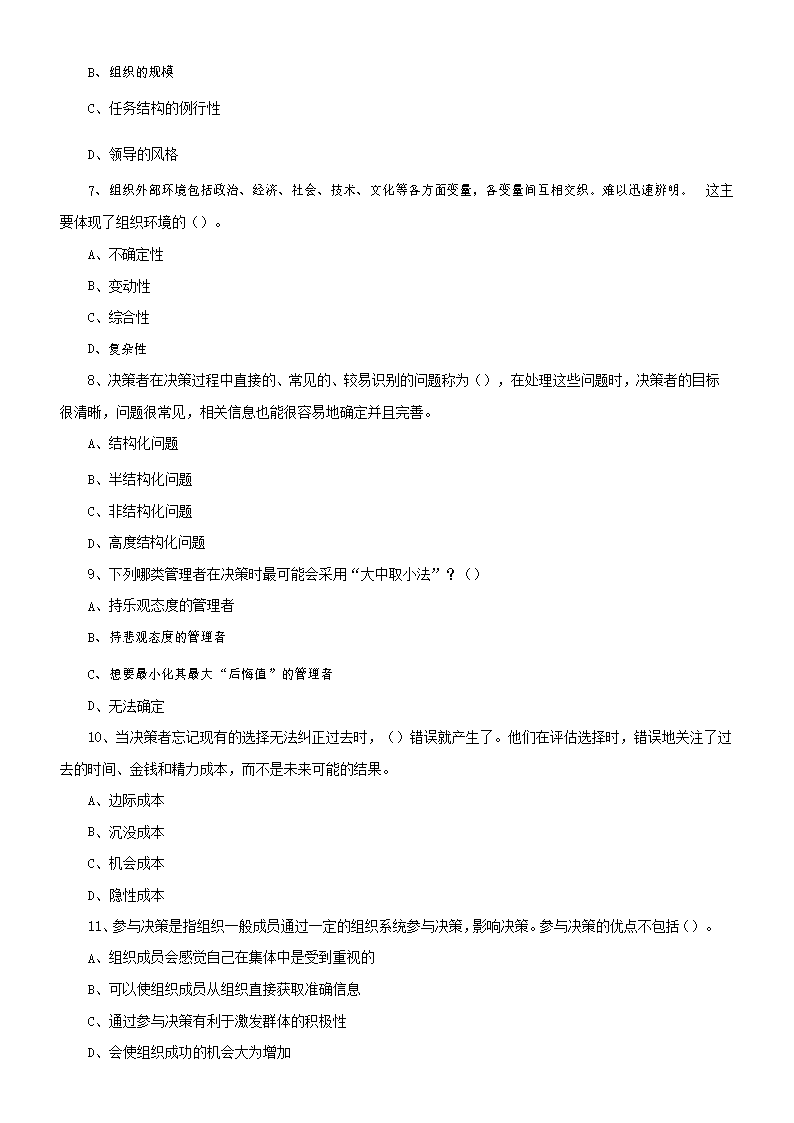 B、组织的规模

C、任务结构的例行性

D、领导的风格

7、组织外部环境包括政治、经济、社会、技术、文化等各方面变量，各变量间互相交织，难以迅速辨明。 这主要体现了组织环境的（）。

A、不确定性

B、变动性

C、综合性

D、复杂性

8、决策者在决策过程中直接的、常见的、较易识别的问题称为（），在处理这些问题时，决策者的目标很清晰，问题很常见，相关信息也能很容易地确定并且完善。

A、结构化问题

B、半结构化问题

C、非结构化问题

D、高度结构化问题

9、下列哪类管理者在决策时最可能会采用“大中取小法”？（）

A、持乐观态度的管理者

B、持悲观态度的管理者

C、想要最小化其最大“后悔值”的管理者

D、无法确定

10、当决策者忘记现有的选择无法纠正过去时，（）错误就产生了。他们在评估选择时，错误地关注了过去的时间、金钱和精力成本，而不是未来可能的结果。

A、边际成本

B、沉没成本

C、机会成本

D、隐性成本

11、参与决策是指组织一般成员通过一定的组织系统参与决策，影响决策。参与决策的优点不包括（）。

A、组织成员会感觉自己在集体中是受到重视的

B、可以使组织成员从组织直接获取准确信息

C、通过参与决策有利于激发群体的积极性

D、会使组织成功的机会大为增加